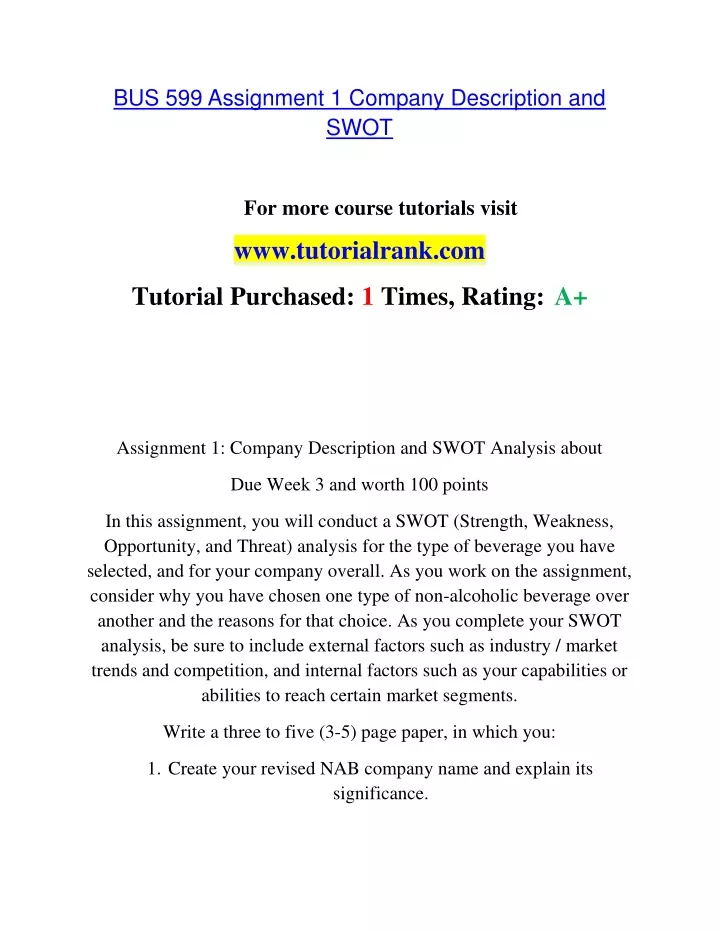 BUS 599 Assignment 1 Company Description and SWOT

For more course tutorials visit

www.tutorialrank.com

Tutorial Purchased: 1 Times, Rating: A+

Assignment 1: Company Description and SWOT Analysis about

Due Week 3 and worth 100 points

In this assignment, you will conduct a SWOT (Strength, Weakness, Opportunity, and Threat) analysis for the type of beverage you have selected, and for your company overall. As you work on the assignment, consider why you have chosen one type of non-alcoholic beverage over another and the reasons for that choice. As you complete your SWOT analysis, be sure to include external factors such as industry / market trends and competition, and internal factors such as your capabilities or abilities to reach certain market segments.

Write a three to five (3-5) page paper, in which you:

1. Create your revised NAB company name and explain its significance.